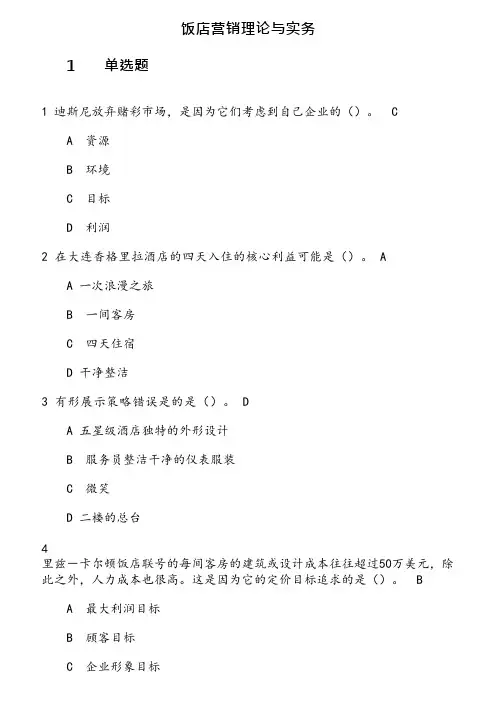 饭店营销理论与实务

1　单选题

1 迪斯尼放弃赌彩市场，是因为它们考虑到自己企业的（）。 C

A 资源

B 环境

C 目标

D 利润

2 在大连香格里拉酒店的四天入住的核心利益可能是（）。 A

A 一次浪漫之旅

B 一间客房

C 四天住宿

D 干净整洁

3 有形展示策略错误是的是（）。 D

A 五星级酒店独特的外形设计

B 服务员整洁干净的仪表服装

C 微笑

D 二楼的总台

4
里兹—卡尔顿饭店联号的每间客房的建筑或设计成本往往超过50万美元，除此之外，人力成本也很高。这是因为它的定价目标追求的是（）。 B

A 最大利润目标

B 顾客目标

C 企业形象目标